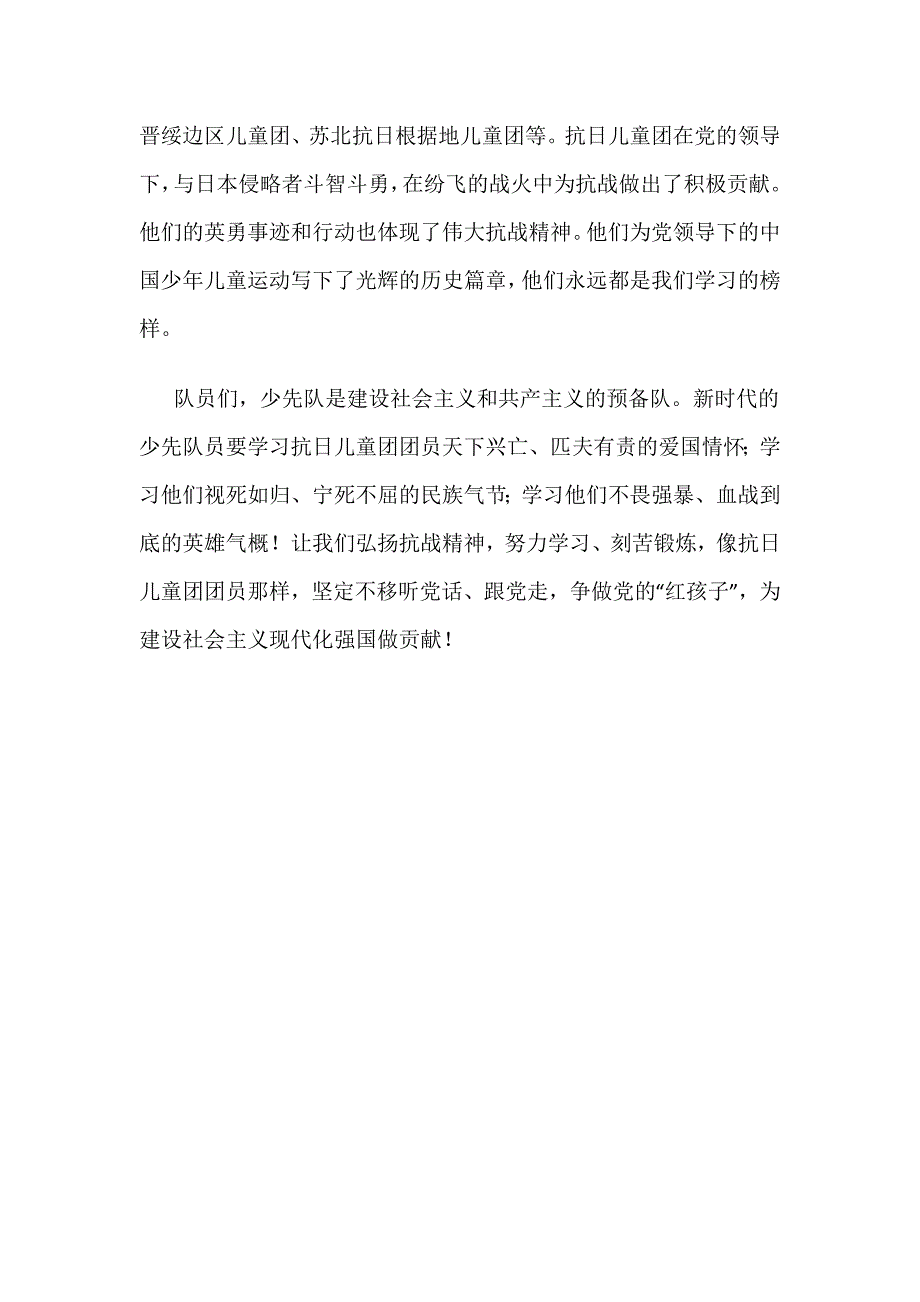 晋绥边区儿童团、苏北抗日根据地儿童团等。抗日儿童团在党的领导下，与日本侵略者斗智斗勇，在纷飞的战火中为抗战做出了积极贡献。他们的英勇事迹和行动也体现了伟大抗战精神。他们为党领导下的中国少年儿童运动写下了光辉的历史篇章，他们永远都是我们学习的榜样。

队员们，少先队是建设社会主义和共产主义的预备队。新时代的少先队员要学习抗日儿童团团员天下兴亡、匹夫有责的爱国情怀；学习他们视死如归、宁死不屈的民族气节；学习他们不畏强暴、血战到底的英雄气概！让我们弘扬抗战精神，努力学习、刻苦锻炼，像抗日儿童团团员那样，坚定不移听党话、跟党走，争做党的“红孩子”，为建设社会主义现代化强国做贡献！